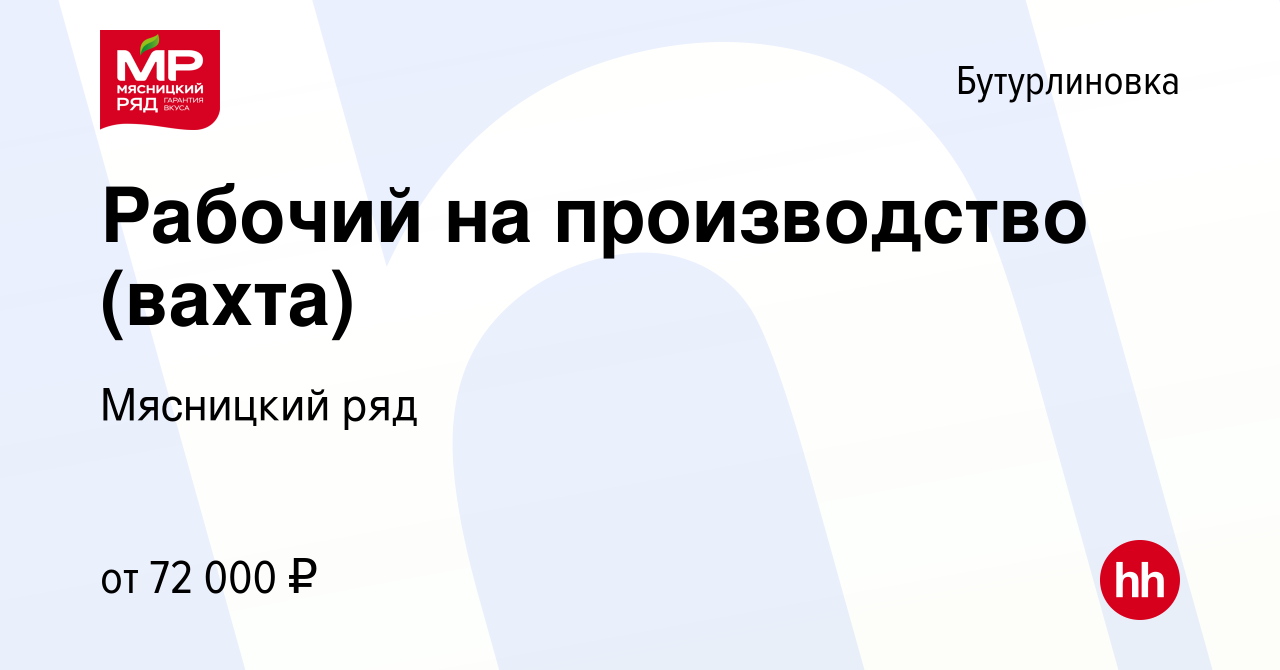 МР
МЯСНИЦКИЙ
РЯД ГАРАНТИЯ ВКУСА

Бутурлиновка

Рабочий на производство (вахта)

Мясницкий ряд

от 72 000 ₽

hh